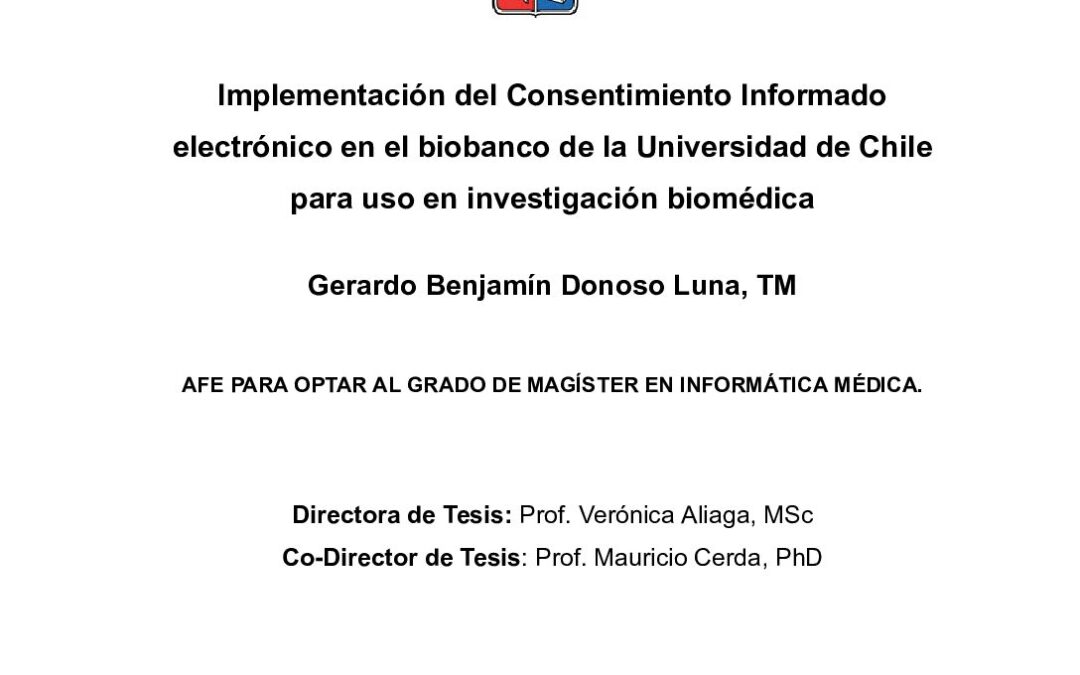 Implementación del Consentimiento Informado electrónico en el biobanco de la Universidad de Chile para uso en investigación biomédica

Gerardo Benjamín Donoso Luna, TM

AFE PARA OPTAR AL GRADO DE MAGÍSTER EN INFORMÁTICA MÉDICA.

Directora de Tesis: Prof. Verónica Aliaga, MSc
Co-Director de Tesis: Prof. Mauricio Cerda, PhD